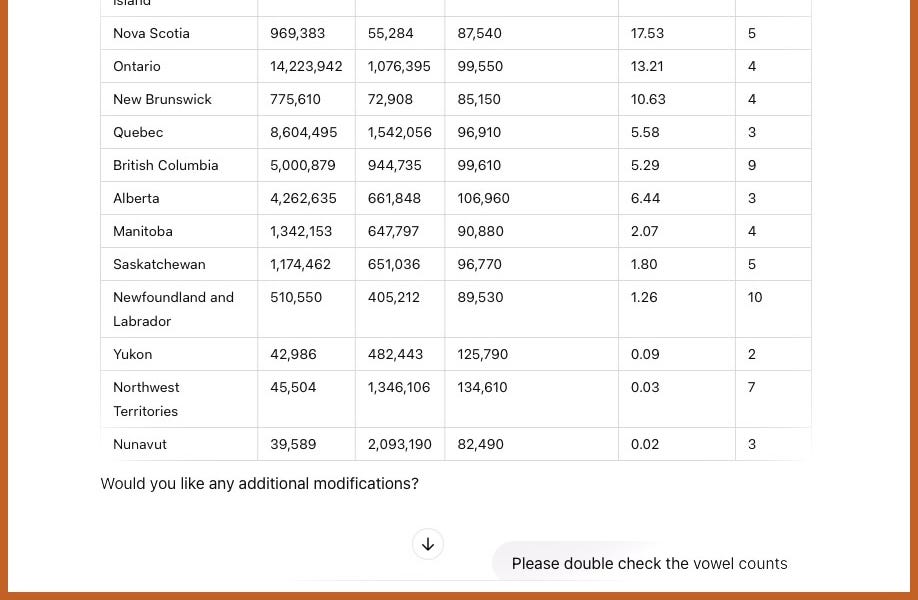 | Island | | | | | |
|---|---|---|---|---|---|
| Nova Scotia | 969,383 | 55,284 | 87,540 | 17.53 | 5 |
| Ontario | 14,223,942 | 1,076,395 | 99,550 | 13.21 | 4 |
| New Brunswick | 775,610 | 72,908 | 85,150 | 10.63 | 4 |
| Quebec | 8,604,495 | 1,542,056 | 96,910 | 5.58 | 3 |
| British Columbia | 5,000,879 | 944,735 | 99,610 | 5.29 | 9 |
| Alberta | 4,262,635 | 661,848 | 106,960 | 6.44 | 3 |
| Manitoba | 1,342,153 | 647,797 | 90,880 | 2.07 | 4 |
| Saskatchewan | 1,174,462 | 651,036 | 96,770 | 1.80 | 5 |
| Newfoundland and Labrador | 510,550 | 405,212 | 89,530 | 1.26 | 10 |
| Yukon | 42,986 | 482,443 | 125,790 | 0.09 | 2 |
| Northwest Territories | 45,504 | 1,346,106 | 134,610 | 0.03 | 7 |
| Nunavut | 39,589 | 2,093,190 | 82,490 | 0.02 | 3 |

Would you like any additional modifications?

Please double check the vowel counts